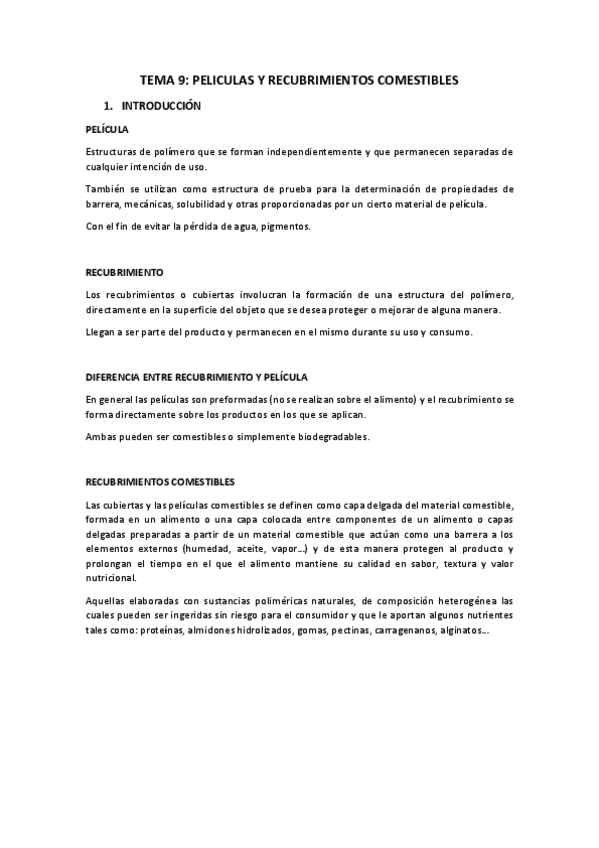 TEMA 9: PELICULAS Y RECUBRIMIENTOS COMESTIBLES

1. INTRODUCCIÓN

PELÍCULA

Estructuras de polímero que se forman independientemente y que permanecen separadas de cualquier intención de uso.

También se utilizan como estructura de prueba para la determinación de propiedades de barrera, mecánicas, solubilidad y otras proporcionadas por un cierto material de película.

Con el fin de evitar la pérdida de agua, pigmentos.

RECUBRIMIENTO

Los recubrimientos o cubiertas involucran la formación de una estructura del polímero, directamente en la superficie del objeto que se desea proteger o mejorar de alguna manera.

Llegan a ser parte del producto y permanecen en el mismo durante su uso y consumo.

DIFERENCIA ENTRE RECUBRIMIENTO Y PELÍCULA

En general las películas son preformadas (no se realizan sobre el alimento) y el recubrimiento se forma directamente sobre los productos en los que se aplican.

Ambas pueden ser comestibles o simplemente biodegradables.

RECUBRIMIENTOS COMESTIBLES

Las cubiertas y las películas comestibles se definen como capa delgada del material comestible, formada en un alimento o una capa colocada entre componentes de un alimento o capas delgadas preparadas a partir de un material comestible que actúan como una barrera a los elementos externos (humedad, aceite, vapor…) y de esta manera protegen al producto y prolongan el tiempo en el que el alimento mantiene su calidad en sabor, textura y valor nutricional.

Aquellas elaboradas con sustancias poliméricas naturales, de composición heterogénea las cuales pueden ser ingeridas sin riesgo para el consumidor y que le aportan algunos nutrientes tales como: proteínas, almidones hidrolizados, gomas, pectinas, carragenanos, alginatos…